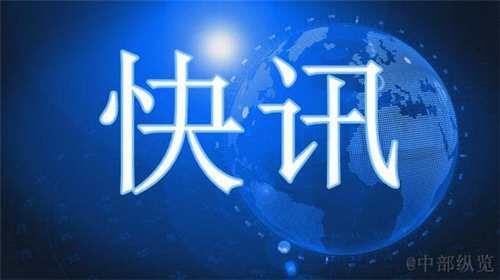 快讯

@中部纵览